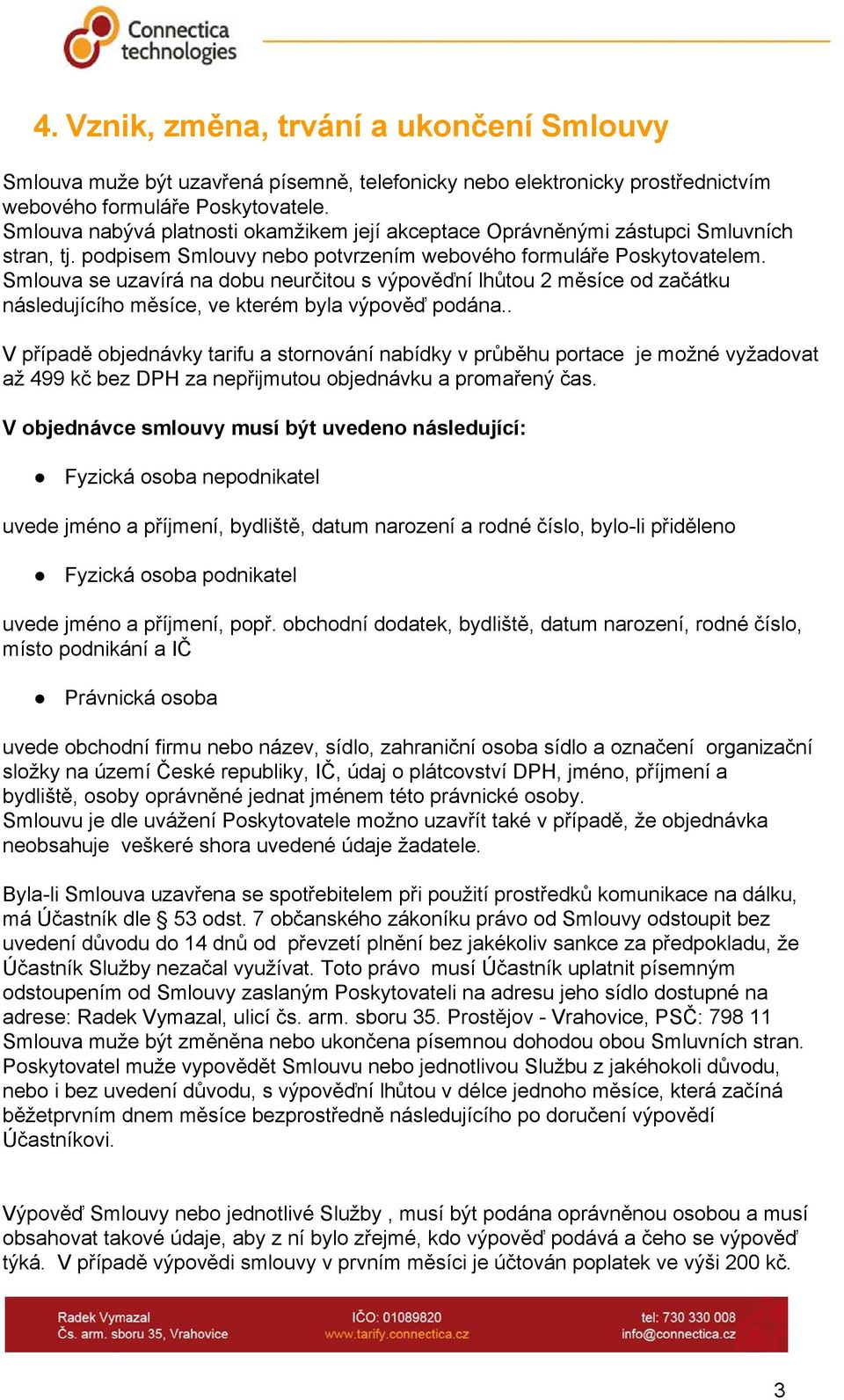 Connectica technologies

4. Vznik, změna, trvání a ukončení Smlouvy

Smlouva muže být uzavřená písemně, telefonicky nebo elektronicky prostřednictvím webového formuláře Poskytovatele.
Smlouva nabývá platnosti okamžikem její akceptace Oprávněnými zástupci Smluvních stran, tj. podpisem Smlouvy nebo potvrzením webového formuláře Poskytovatelem.
Smlouva se uzavírá na dobu neurčitou s výpověďní lhůtou 2 měsíce od začátku následujícího měsíce, ve kterém byla výpověď podána..

V případě objednávky tarifu a stornování nabídky v průběhu portace je možné vyžadovat až 499 kč bez DPH za nepřijmutou objednávku a promařený čas.

V objednávce smlouvy musí být uvedeno následující:

● Fyzická osoba nepodnikatel

uvede jméno a příjmení, bydliště, datum narození a rodné číslo, bylo-li přiděleno

● Fyzická osoba podnikatel

uvede jméno a příjmení, popř. obchodní dodatek, bydliště, datum narození, rodné číslo, místo podnikání a IČ

● Právnická osoba

uvede obchodní firmu nebo název, sídlo, zahraniční osoba sídlo a označení organizační složky na území České republiky, IČ, údaj o plátcovství DPH, jméno, příjmení a bydliště, osoby oprávněné jednat jménem této právnické osoby.
Smlouvu je dle uvážení Poskytovatele možno uzavřít také v případě, že objednávka neobsahuje veškeré shora uvedené údaje žadatele.

Byla-li Smlouva uzavřena se spotřebitelem při použití prostředků komunikace na dálku, má Účastník dle § 53 odst. 7 občanského zákoníku právo od Smlouvy odstoupit bez uvedení důvodu do 14 dnů od převzetí plnění bez jakékoliv sankce za předpokladu, že Účastník Služby nezačal využívat. Toto právo musí Účastník uplatnit písemným odstoupením od Smlouvy zaslaným Poskytovateli na adresu jeho sídlo dostupné na adrese: Radek Vymazal, ulicí čs. arm. sboru 35. Prostějov - Vrahovice, PSČ: 798 11
Smlouva muže být změněna nebo ukončena písemnou dohodou obou Smluvních stran. Poskytovatel muže vypovědět Smlouvu nebo jednotlivou Službu z jakéhokoli důvodu, nebo i bez uvedení důvodu, s výpověďní lhůtou v délce jednoho měsíce, která začíná běžetprvním dnem měsíce bezprostředně následujícího po doručení výpovědí Účastníkovi.

Výpověď Smlouvy nebo jednotlivé Služby , musí být podána oprávněnou osobou a musí obsahovat takové údaje, aby z ní bylo zřejmé, kdo výpověď podává a čeho se výpověď týká. V případě výpovědi smlouvy v prvním měsíci je účtován poplatek ve výši 200 kč.

Radek Vymazal
Čs. arm. sboru 35, Vrahovice
IČO: 01089820
www.tarify.connectica.cz
tel: 730 330 008
info@connectica.cz

3